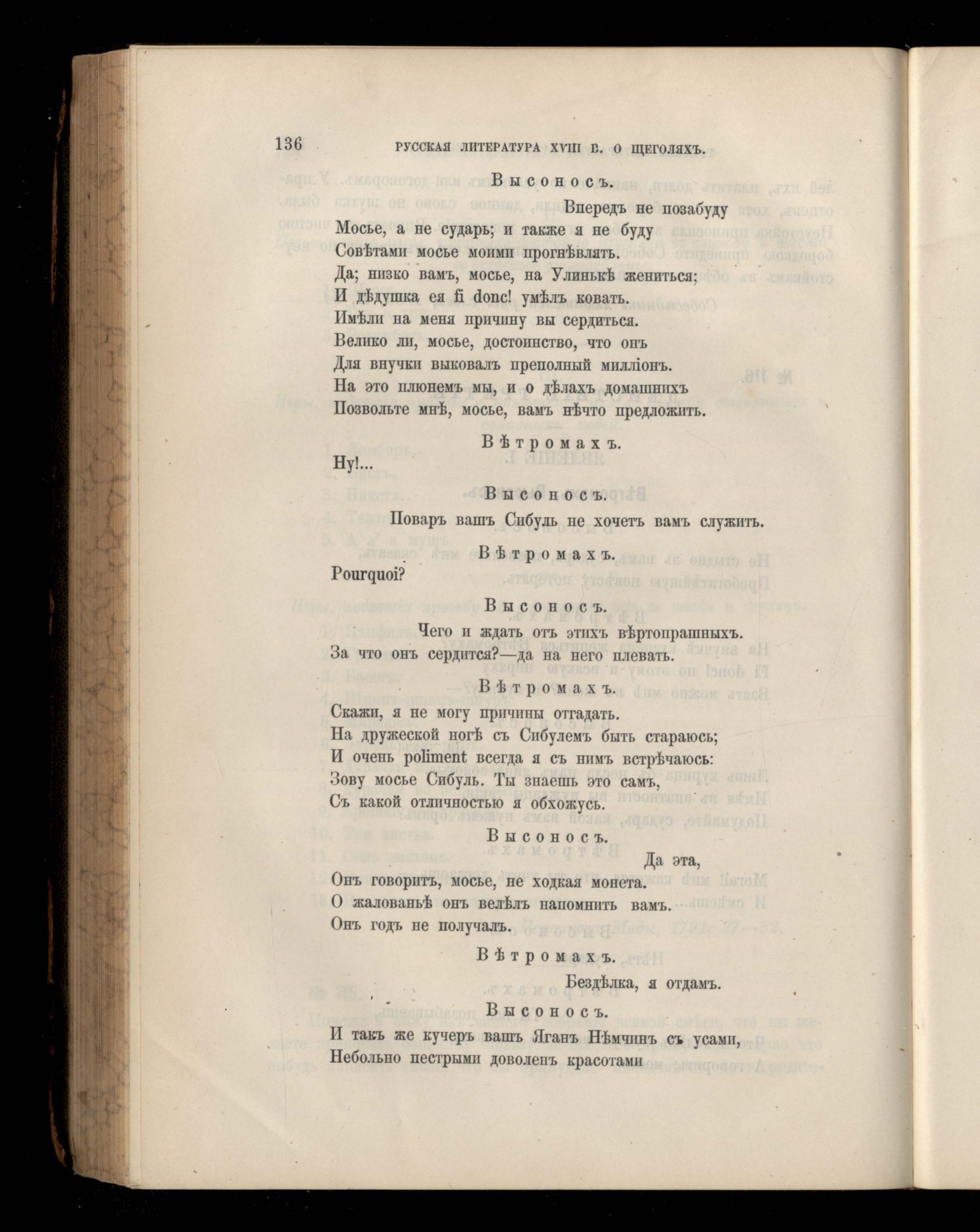 136 РУССКАЯ ЛИТЕРАТУРА XVIII В. О ЩЕГОЛЯХЪ.

Высоносъ.

Впередъ не позабуду
Мосье, а не сударь; и также я не буду
Совѣтами мосье моими прогнѣвлять.
Да; низко вамъ, мосье, на Улинькѣ жениться;
И дѣдушка ея fi donc! умѣлъ ковать.
Имѣли на меня причину вы сердиться.
Велико ли, мосье, достоинство, что онъ
Для внучки выковалъ преполный милліонъ.
На это плюнемъ мы, и о дѣлахъ домашнихъ
Позвольте мнѣ, мосье, вамъ нѣчто предложить.

Вѣтромахъ.

Ну!...

Высоносъ.

Поваръ вашъ Сибуль не хочетъ вамъ служить.

Вѣтромахъ.

Pourquoi?

Высоносъ.

Чего и ждать отъ этихъ вѣртопрашныхъ.
За что онъ сердится?—да на него плевать.

Вѣтромахъ.

Скажи, я не могу причины отгадать.
На дружеской ногѣ съ Сибулемъ быть стараюсь;
И очень poliment всегда я съ нимъ встрѣчаюсь:
Зову мосье Сибуль. Ты знаешь это самъ,
Съ какой отличностью я обхожусь.

Высоносъ.

Да эта,
Онъ говоритъ, мосье, не ходкая монета.
О жалованьѣ онъ велѣлъ напомнить вамъ.
Онъ годъ не получалъ.

Вѣтромахъ.

Бездѣлка, я отдамъ.

Высоносъ.

И такъ же кучеръ вашъ Яганъ Нѣмчинъ съ усами,
Небольно пестрыми доволенъ красотами